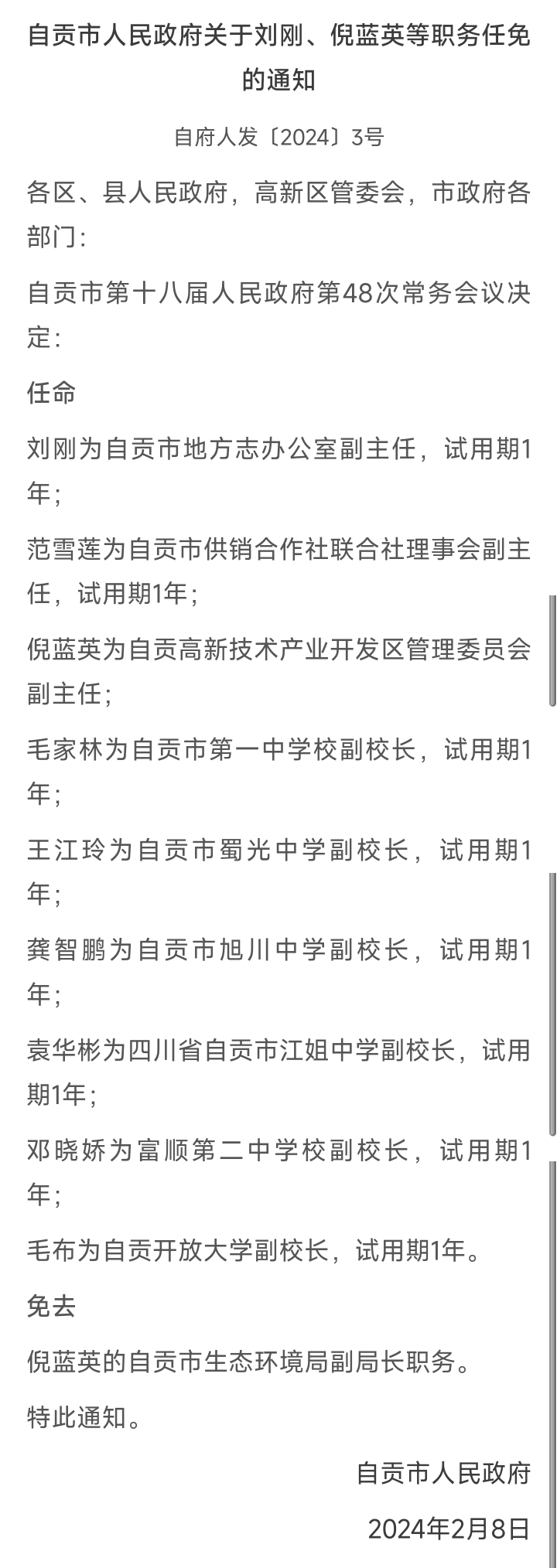 自贡市人民政府关于刘刚、倪蓝英等职务任免的通知

自府人发〔2024〕3号

各区、县人民政府，高新区管委会，市政府各部门：

自贡市第十八届人民政府第48次常务会议决定：

任命

刘刚为自贡市地方志办公室副主任，试用期1年；

范雪莲为自贡市供销合作社联合社理事会副主任，试用期1年；

倪蓝英为自贡高新技术产业开发区管理委员会副主任；

毛家林为自贡市第一中学校副校长，试用期1年；

王江玲为自贡市蜀光中学副校长，试用期1年；

龚智鹏为自贡市旭川中学副校长，试用期1年；

袁华彬为四川省自贡市江姐中学副校长，试用期1年；

邓晓娇为富顺第二中学校副校长，试用期1年；

毛布为自贡开放大学副校长，试用期1年。

免去

倪蓝英的自贡市生态环境局副局长职务。

特此通知。

自贡市人民政府

2024年2月8日